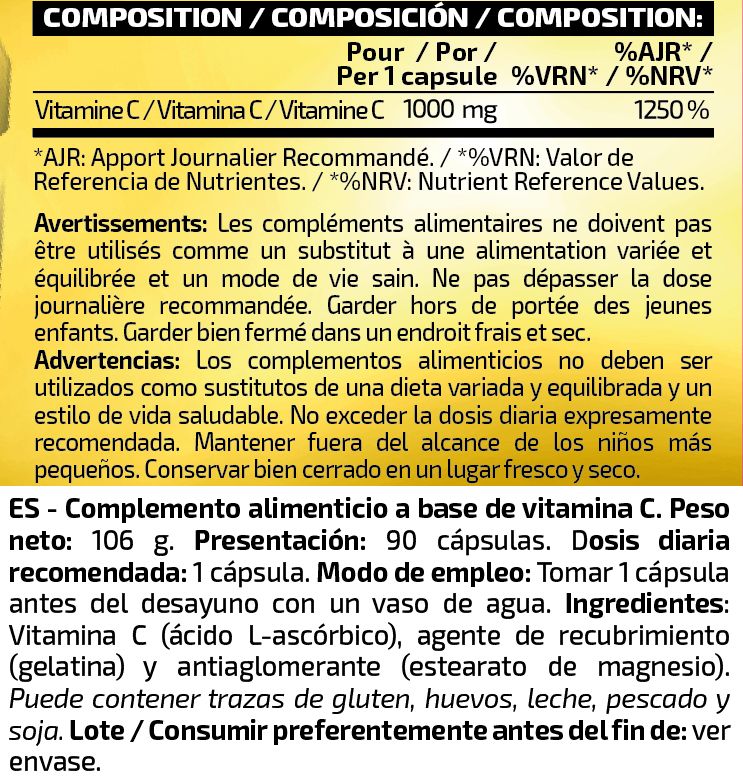 COMPOSITION / COMPOSICIÓN / COMPOSITION:

|  | Pour / Por / Per 1 capsule | %AJR* / %VRN* / %NRV* |
|---|---|---|
| Vitamine C / Vitamina C / Vitamine C | 1000 mg | 1250 % |

*AJR: Apport Journalier Recommandé. / *%VRN: Valor de Referencia de Nutrientes. / *%NRV: Nutrient Reference Values.

Avertissements: Les compléments alimentaires ne doivent pas être utilisés comme un substitut à une alimentation variée et équilibrée et un mode de vie sain. Ne pas dépasser la dose journalière recommandée. Garder hors de portée des jeunes enfants. Garder bien fermé dans un endroit frais et sec.
Advertencias: Los complementos alimenticios no deben ser utilizados como sustitutos de una dieta variada y equilibrada y un estilo de vida saludable. No exceder la dosis diaria expresamente recomendada. Mantener fuera del alcance de los niños más pequeños. Conservar bien cerrado en un lugar fresco y seco.

ES - Complemento alimenticio a base de vitamina C. Peso neto: 106 g. Presentación: 90 cápsulas. Dosis diaria recomendada: 1 cápsula. Modo de empleo: Tomar 1 cápsula antes del desayuno con un vaso de agua. Ingredientes: Vitamina C (ácido L-ascórbico), agente de recubrimiento (gelatina) y antiaglomerante (estearato de magnesio). Puede contener trazas de gluten, huevos, leche, pescado y soja. Lote / Consumir preferentemente antes del fin de: ver envase.